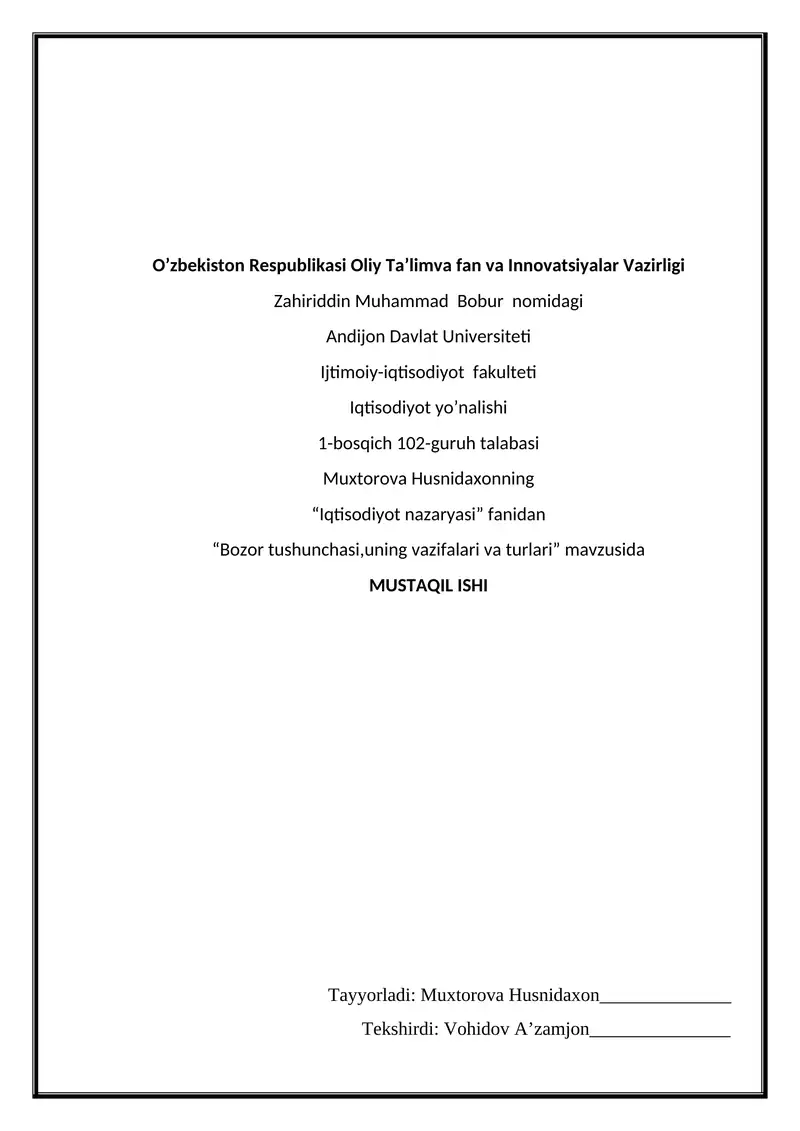 O’zbekiston Respublikasi Oliy Ta’limva fan va Innovatsiyalar Vazirligi

Zahiriddin Muhammad Bobur nomidagi

Andijon Davlat Universiteti

Ijtimoiy-iqtisodiyot fakulteti

Iqtisodiyot yo’nalishi

1-bosqich 102-guruh talabasi

Muxtorova Husnidaxonning

“Iqtisodiyot nazaryasi” fanidan

“Bozor tushunchasi,uning vazifalari va turlari” mavzusida

MUSTAQIL ISHI

Tayyorladi: Muxtorova Husnidaxon______________

Tekshirdi: Vohidov A’zamjon_______________